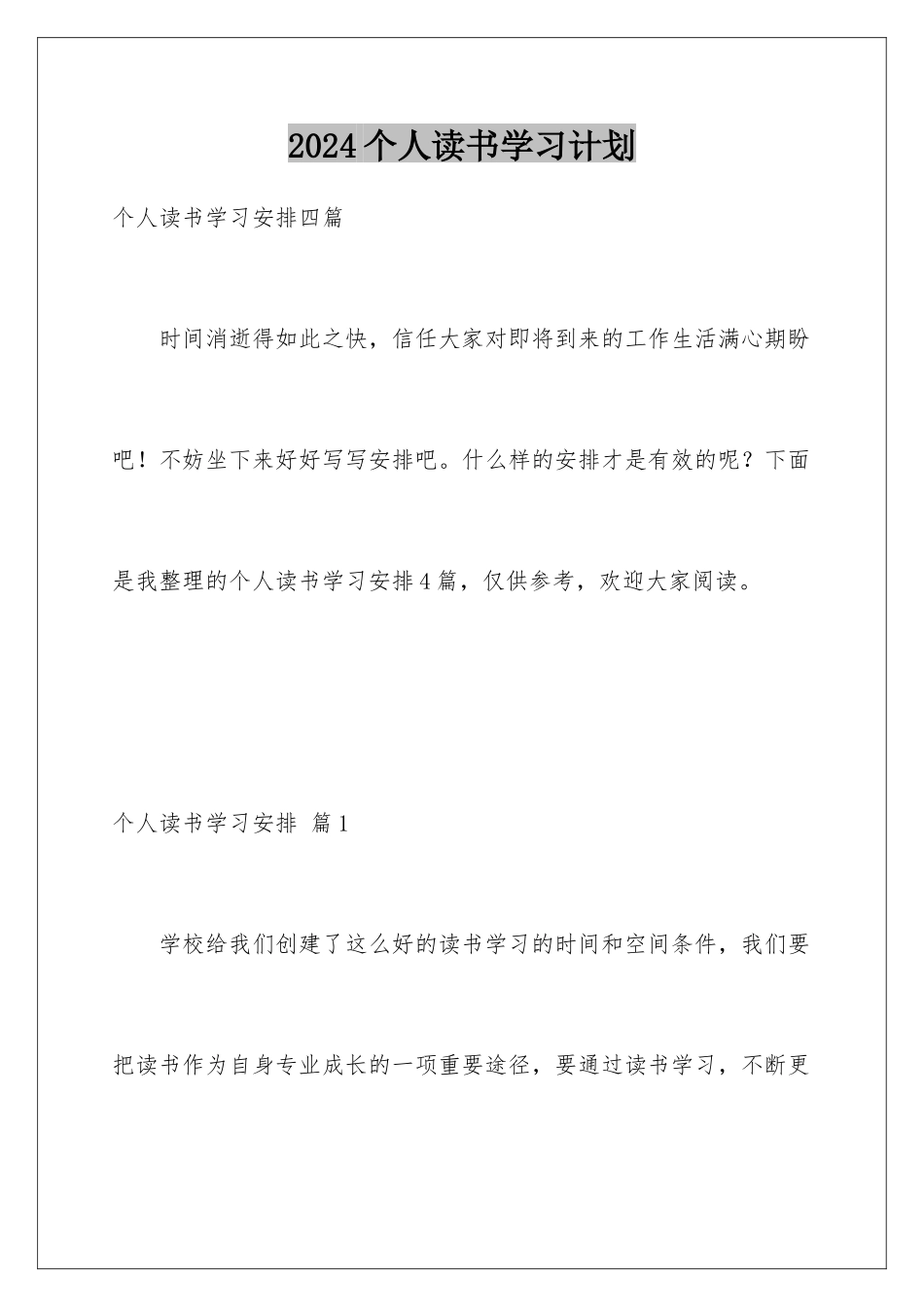 2024个人读书学习计划

个人读书学习安排四篇

时间消逝得如此之快，信任大家对即将到来的工作生活满心期盼吧！不妨坐下来好好写写安排吧。什么样的安排才是有效的呢？下面是我整理的个人读书学习安排4篇，仅供参考，欢迎大家阅读。

个人读书学习安排 篇1

学校给我们创建了这么好的读书学习的时间和空间条件，我们要把读书作为自身专业成长的一项重要途径，要通过读书学习，不断更